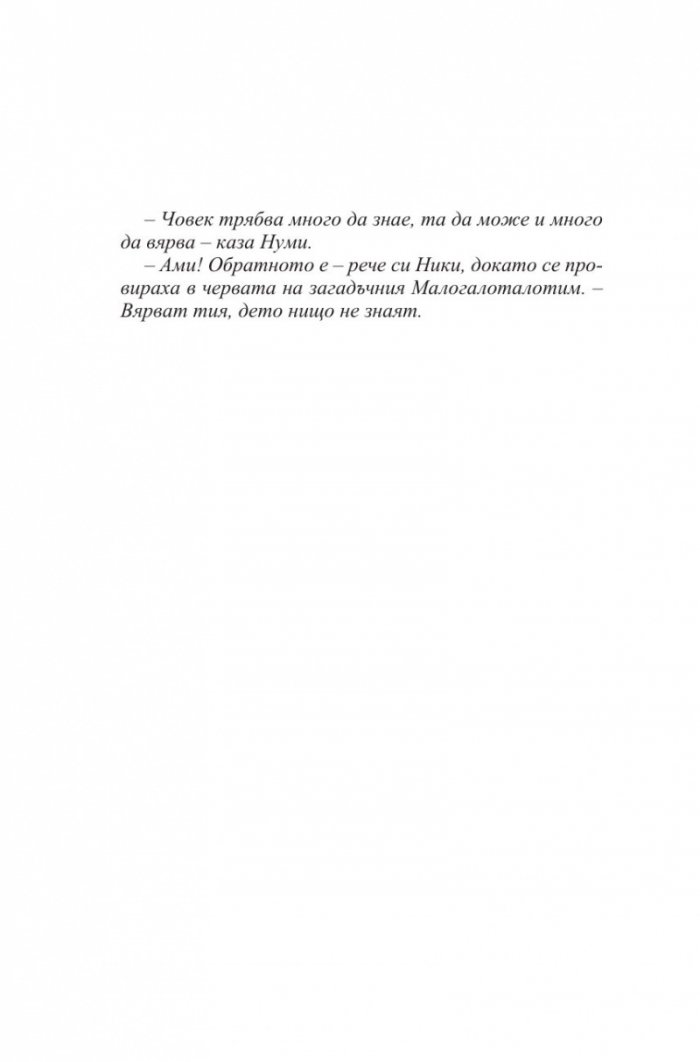 – Човек трябва много да знае, та да може и много да вярва – каза Нуми.

– Ами! Обратното е – рече си Ники, докато се провираха в червата на загадъчния Малогалоталотим. – Вярват тия, дето нищо не знаят.